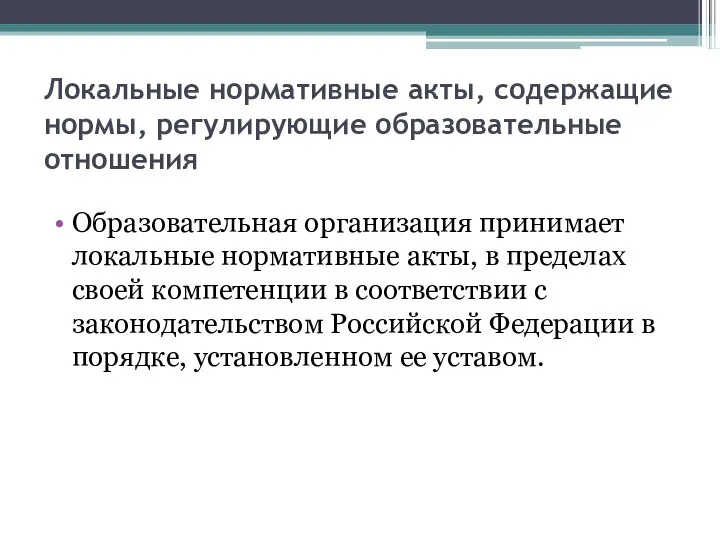 Локальные нормативные акты, содержащие нормы, регулирующие образовательные отношения

• Образовательная организация принимает локальные нормативные акты, в пределах своей компетенции в соответствии с законодательством Российской Федерации в порядке, установленном ее уставом.